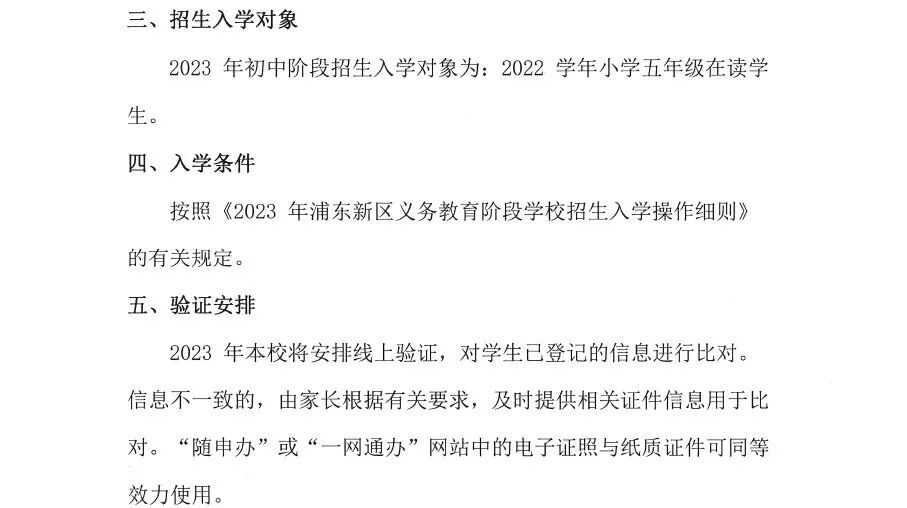 三、招生入学对象

2023 年初中阶段招生入学对象为：2022 学年小学五年级在读学生。

四、入学条件

按照《2023 年浦东新区义务教育阶段学校招生入学操作细则》的有关规定。

五、验证安排

2023 年本校将安排线上验证，对学生已登记的信息进行比对。信息不一致的，由家长根据有关要求，及时提供相关证件信息用于比对。“随申办”或“一网通办”网站中的电子证照与纸质证件可同等效力使用。